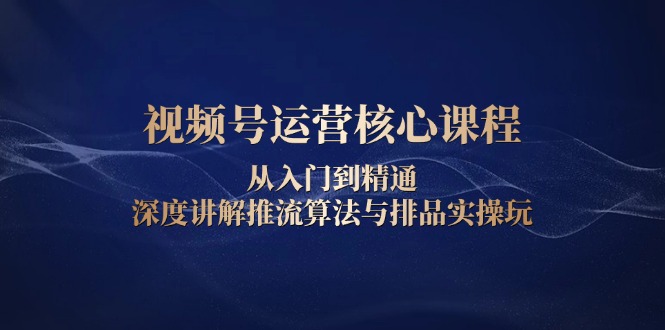 视频号运营核心课程

从入门到精通

深度讲解推流算法与排品实操玩